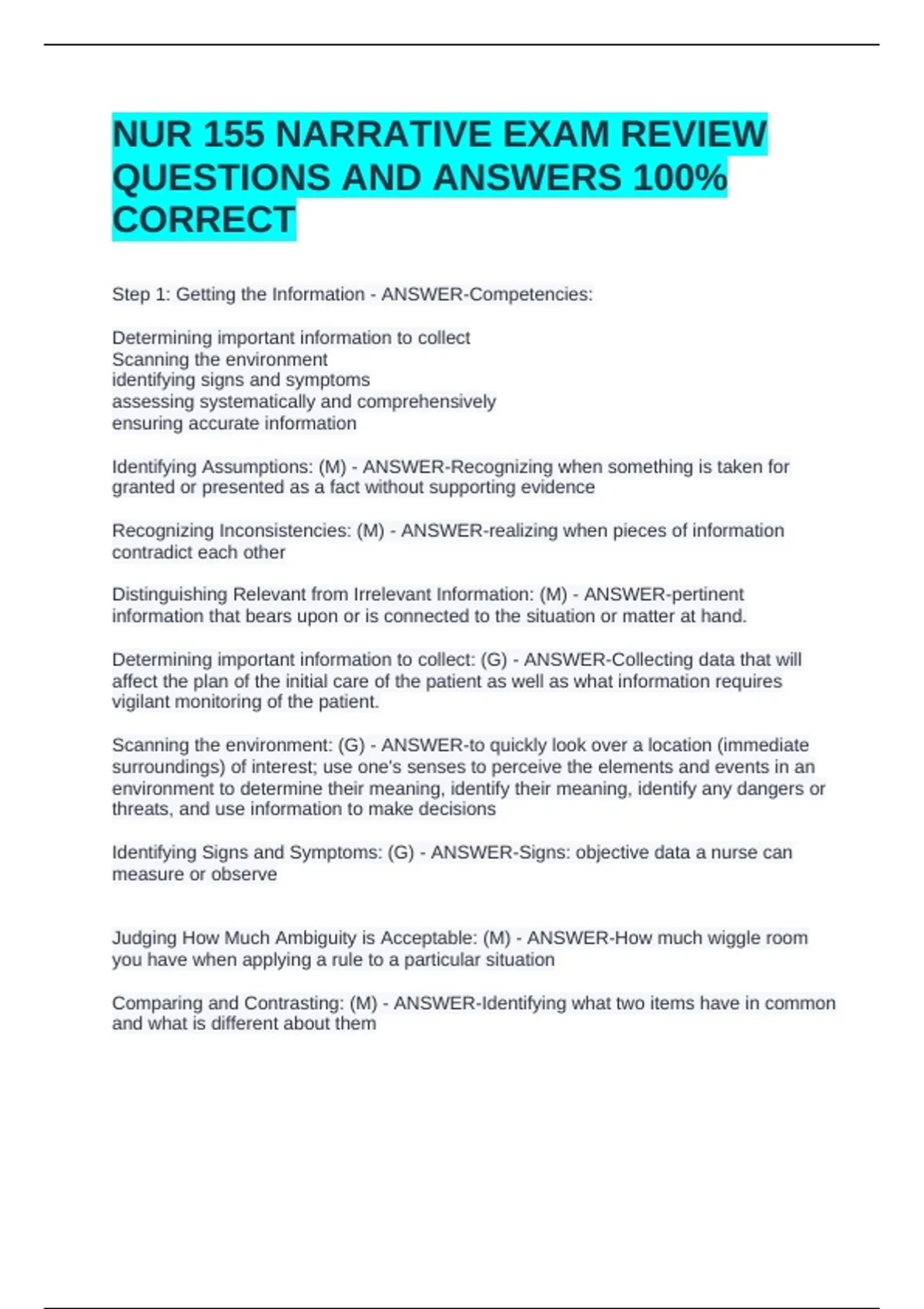 NUR 155 NARRATIVE EXAM REVIEW QUESTIONS AND ANSWERS 100% CORRECT

Step 1: Getting the Information - ANSWER-Competencies:

Determining important information to collect
Scanning the environment
identifying signs and symptoms
assessing systematically and comprehensively
ensuring accurate information

Identifying Assumptions: (M) - ANSWER-Recognizing when something is taken for granted or presented as a fact without supporting evidence

Recognizing Inconsistencies: (M) - ANSWER-realizing when pieces of information contradict each other

Distinguishing Relevant from Irrelevant Information: (M) - ANSWER-pertinent information that bears upon or is connected to the situation or matter at hand.

Determining important information to collect: (G) - ANSWER-Collecting data that will affect the plan of the initial care of the patient as well as what information requires vigilant monitoring of the patient.

Scanning the environment: (G) - ANSWER-to quickly look over a location (immediate surroundings) of interest; use one's senses to perceive the elements and events in an environment to determine their meaning, identify their meaning, identify any dangers or threats, and use information to make decisions

Identifying Signs and Symptoms: (G) - ANSWER-Signs: objective data a nurse can measure or observe

Judging How Much Ambiguity is Acceptable: (M) - ANSWER-How much wiggle room you have when applying a rule to a particular situation

Comparing and Contrasting: (M) - ANSWER-Identifying what two items have in common and what is different about them